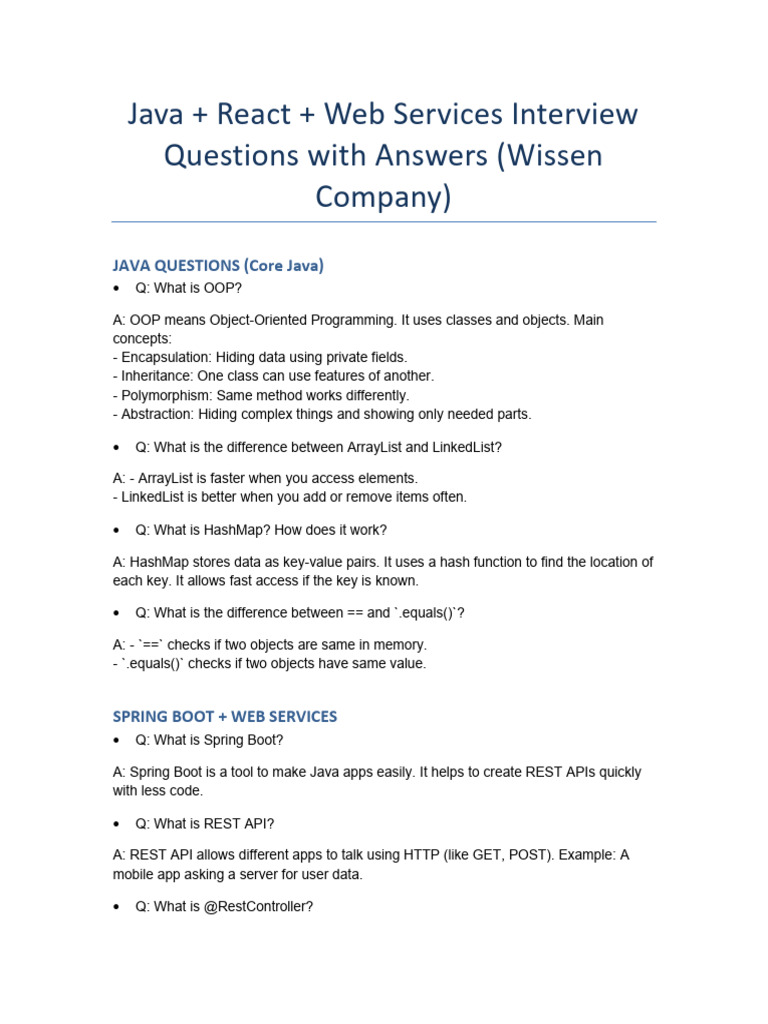 Java + React + Web Services Interview Questions with Answers (Wissen Company)

JAVA QUESTIONS (Core Java)

• Q: What is OOP?

A: OOP means Object-Oriented Programming. It uses classes and objects. Main concepts:
- Encapsulation: Hiding data using private fields.
- Inheritance: One class can use features of another.
- Polymorphism: Same method works differently.
- Abstraction: Hiding complex things and showing only needed parts.

• Q: What is the difference between ArrayList and LinkedList?

A: - ArrayList is faster when you access elements.
- LinkedList is better when you add or remove items often.

• Q: What is HashMap? How does it work?

A: HashMap stores data as key-value pairs. It uses a hash function to find the location of each key. It allows fast access if the key is known.

• Q: What is the difference between == and `.equals()`?

A: - `==` checks if two objects are same in memory.
- `.equals()` checks if two objects have same value.

SPRING BOOT + WEB SERVICES

• Q: What is Spring Boot?

A: Spring Boot is a tool to make Java apps easily. It helps to create REST APIs quickly with less code.

• Q: What is REST API?

A: REST API allows different apps to talk using HTTP (like GET, POST). Example: A mobile app asking a server for user data.

• Q: What is @RestController?